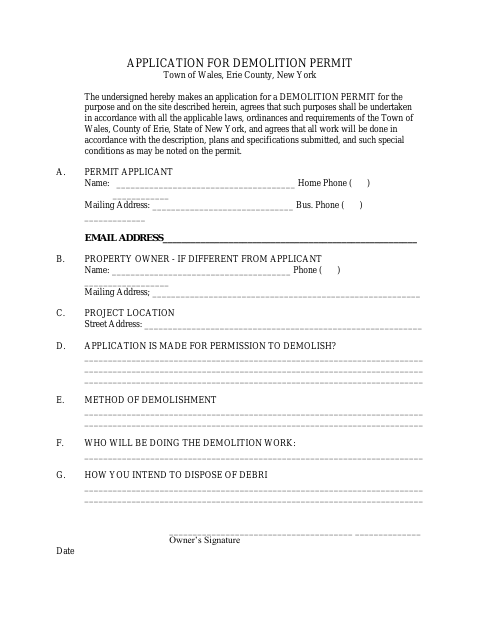 APPLICATION FOR DEMOLITION PERMIT
Town of Wales, Erie County, New York

The undersigned hereby makes an application for a DEMOLITION PERMIT for the purpose and on the site described herein, agrees that such purposes shall be undertaken in accordance with all the applicable laws, ordinances and requirements of the Town of Wales, County of Erie, State of New York, and agrees that all work will be done in accordance with the description, plans and specifications submitted, and such special conditions as may be noted on the permit.

A. PERMIT APPLICANT
Name: ____ Home Phone ( ) ____
Mailing Address: ____ Bus. Phone ( ) ____

EMAIL ADDRESS____

B. PROPERTY OWNER - IF DIFFERENT FROM APPLICANT
Name: ____ Phone ( ) ____
Mailing Address; ____

C. PROJECT LOCATION
Street Address: ____

D. APPLICATION IS MADE FOR PERMISSION TO DEMOLISH?
____
____
____

E. METHOD OF DEMOLISHMENT
____
____

F. WHO WILL BE DOING THE DEMOLITION WORK:
____

G. HOW YOU INTEND TO DISPOSE OF DEBRI
____
____

____ ____
Owner's Signature
Date